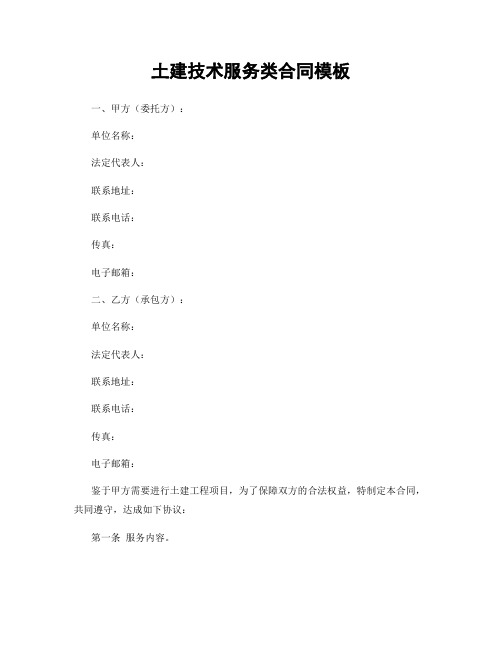 土建技术服务类合同模板

一、甲方（委托方）：

单位名称：

法定代表人：

联系地址：

联系电话：

传真：

电子邮箱：

二、乙方（承包方）：

单位名称：

法定代表人：

联系地址：

联系电话：

传真：

电子邮箱：

鉴于甲方需要进行土建工程项目，为了保障双方的合法权益，特制定本合同，共同遵守，达成如下协议：

第一条 服务内容。